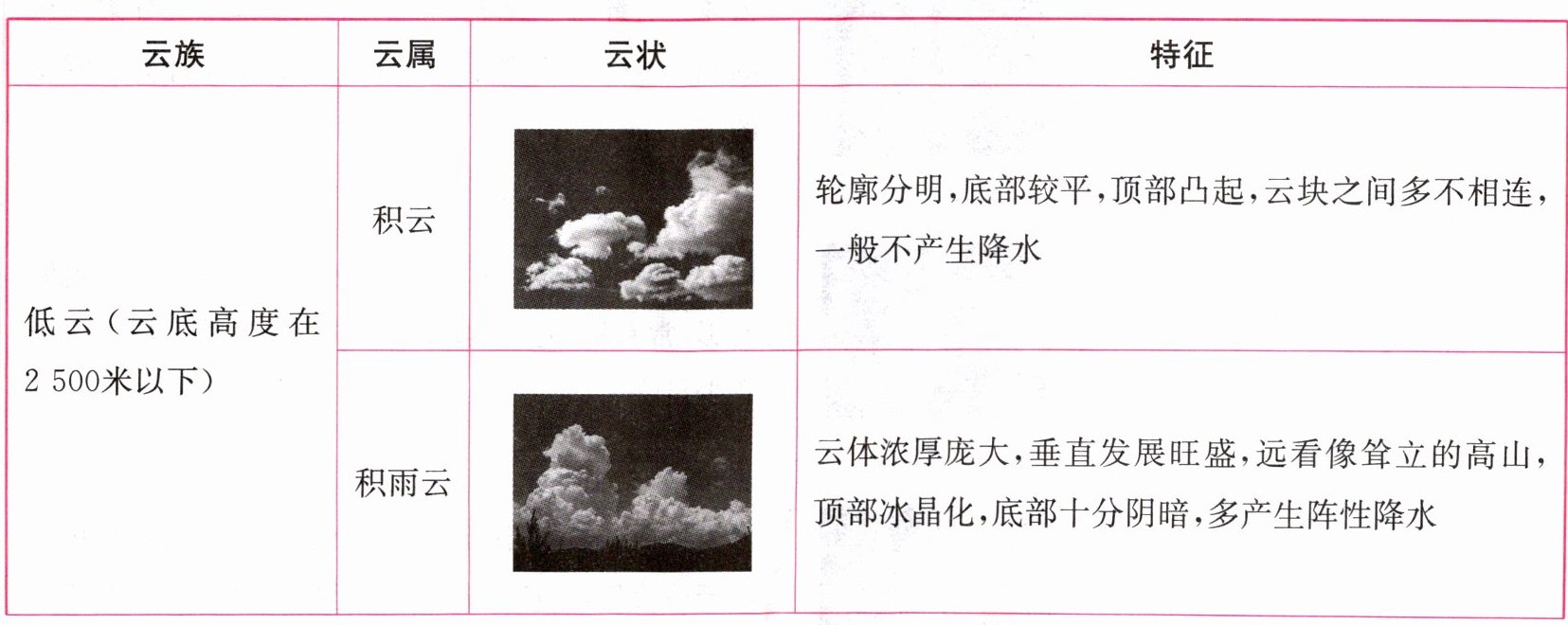 | 云族 | 云属 | 云状 | 特征 |
|---|---|---|---|
| 低云（云底高度在2 500米以下） | 积云 | | 轮廓分明，底部较平，顶部凸起，云块之间多不相连，一般不产生降水 |
| | 积雨云 | | 云体浓厚庞大，垂直发展旺盛，远看像耸立的高山，顶部冰晶化，底部十分阴暗，多产生阵性降水 |